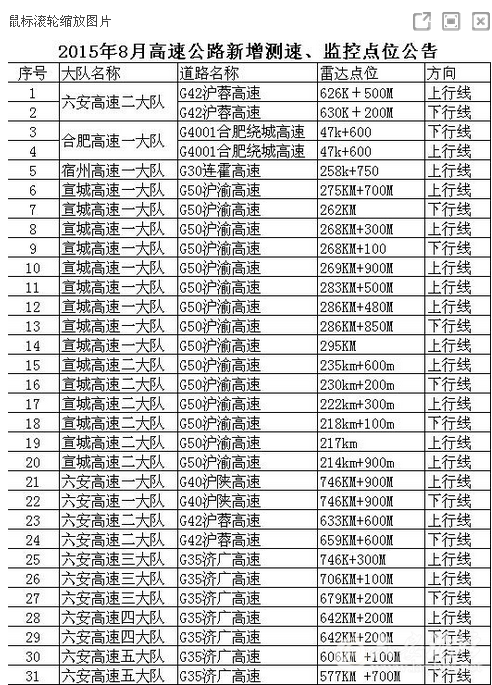 鼠标滚轮缩放图片

2015年8月高速公路新增测速、监控点位公告

| 序号 | 大队名称 | 道路名称 | 雷达点位 | 方向 |
|---|---|---|---|---|
| 1 | 六安高速二大队 | G42沪蓉高速 | 626K＋500M | 上行线 |
| 2 | | G42沪蓉高速 | 630K＋200M | 下行线 |
| 3 | 合肥高速一大队 | G4001合肥绕城高速 | 47k+600 | 下行线 |
| 4 | | G4001合肥绕城高速 | 47k+600 | 上行线 |
| 5 | 宿州高速一大队 | G30连霍高速 | 258k+750 | 上行线 |
| 6 | 宣城高速一大队 | G50沪渝高速 | 275KM+700M | 上行线 |
| 7 | 宣城高速一大队 | G50沪渝高速 | 262KM | 下行线 |
| 8 | 宣城高速一大队 | G50沪渝高速 | 268KM+300M | 上行线 |
| 9 | 宣城高速一大队 | G50沪渝高速 | 268KM+100 | 下行线 |
| 10 | 宣城高速一大队 | G50沪渝高速 | 269KM+900M | 上行线 |
| 11 | 宣城高速一大队 | G50沪渝高速 | 283KM+500M | 上行线 |
| 12 | 宣城高速一大队 | G50沪渝高速 | 286KM+480M | 上行线 |
| 13 | 宣城高速一大队 | G50沪渝高速 | 286KM+850M | 下行线 |
| 14 | 宣城高速一大队 | G50沪渝高速 | 295KM | 上行线 |
| 15 | 宣城高速二大队 | G50沪渝高速 | 235km+600m | 上行线 |
| 16 | 宣城高速二大队 | G50沪渝高速 | 230km+200m | 下行线 |
| 17 | 宣城高速二大队 | G50沪渝高速 | 222km+300m | 上行线 |
| 18 | 宣城高速二大队 | G50沪渝高速 | 218km+100m | 下行线 |
| 19 | 宣城高速二大队 | G50沪渝高速 | 217km | 上行线 |
| 20 | 宣城高速二大队 | G50沪渝高速 | 214km+900m | 上行线 |
| 21 | 六安高速一大队 | G40沪陕高速 | 746KM+900M | 上行线 |
| 22 | 六安高速一大队 | G40沪陕高速 | 746KM+900M | 下行线 |
| 23 | 六安高速二大队 | G42沪蓉高速 | 633KM+600M | 上行线 |
| 24 | 六安高速二大队 | G42沪蓉高速 | 659KM+600M | 下行线 |
| 25 | 六安高速三大队 | G35济广高速 | 746K+300M | 上行线 |
| 26 | 六安高速三大队 | G35济广高速 | 706KM+100M | 上行线 |
| 27 | 六安高速三大队 | G35济广高速 | 679KM+200M | 下行线 |
| 28 | 六安高速四大队 | G35济广高速 | 642KM+200M | 上行线 |
| 29 | 六安高速四大队 | G35济广高速 | 642KM+200M | 下行线 |
| 30 | 六安高速五大队 | G35济广高速 | 606KM +100M | 上行线 |
| 31 | 六安高速五大队 | G35济广高速 | 577KM +700M | 下行线 |